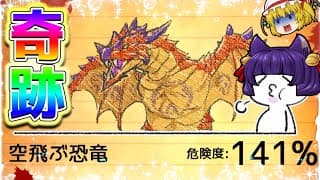 奇跡

空飛ぶ恐竜

危険度: 141%